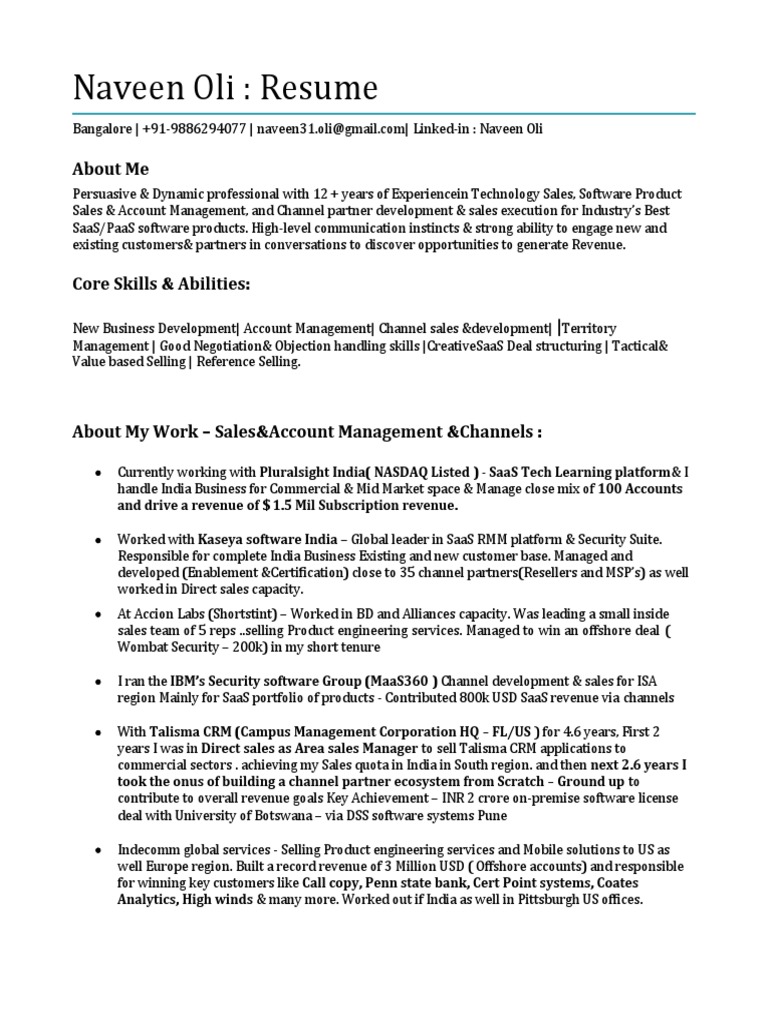 Naveen Oli : Resume

Bangalore | +91-9886294077 | naveen31.oli@gmail.com| Linked-in : Naveen Oli

About Me

Persuasive & Dynamic professional with 12 + years of Experiencein Technology Sales, Software Product Sales & Account Management, and Channel partner development & sales execution for Industry's Best SaaS/PaaS software products. High-level communication instincts & strong ability to engage new and existing customers& partners in conversations to discover opportunities to generate Revenue.

Core Skills & Abilities:

New Business Development| Account Management| Channel sales &development| |Territory Management | Good Negotiation& Objection handling skills |CreativeSaaS Deal structuring | Tactical& Value based Selling | Reference Selling.

About My Work – Sales&Account Management &Channels :

• Currently working with Pluralsight India( NASDAQ Listed ) - SaaS Tech Learning platform& I handle India Business for Commercial & Mid Market space & Manage close mix of 100 Accounts and drive a revenue of $ 1.5 Mil Subscription revenue.

• Worked with Kaseya software India – Global leader in SaaS RMM platform & Security Suite. Responsible for complete India Business Existing and new customer base. Managed and developed (Enablement &Certification) close to 35 channel partners(Resellers and MSP's) as well worked in Direct sales capacity.

• At Accion Labs (Shortstint) – Worked in BD and Alliances capacity. Was leading a small inside sales team of 5 reps ..selling Product engineering services. Managed to win an offshore deal ( Wombat Security – 200k) in my short tenure

• I ran the IBM's Security software Group (MaaS360 ) Channel development & sales for ISA region Mainly for SaaS portfolio of products - Contributed 800k USD SaaS revenue via channels

• With Talisma CRM (Campus Management Corporation HQ – FL/US ) for 4.6 years, First 2 years I was in Direct sales as Area sales Manager to sell Talisma CRM applications to commercial sectors . achieving my Sales quota in India in South region. and then next 2.6 years I took the onus of building a channel partner ecosystem from Scratch – Ground up to contribute to overall revenue goals Key Achievement – INR 2 crore on-premise software license deal with University of Botswana – via DSS software systems Pune

• Indecomm global services - Selling Product engineering services and Mobile solutions to US as well Europe region. Built a record revenue of 3 Million USD ( Offshore accounts) and responsible for winning key customers like Call copy, Penn state bank, Cert Point systems, Coates Analytics, High winds & many more. Worked out if India as well in Pittsburgh US offices.